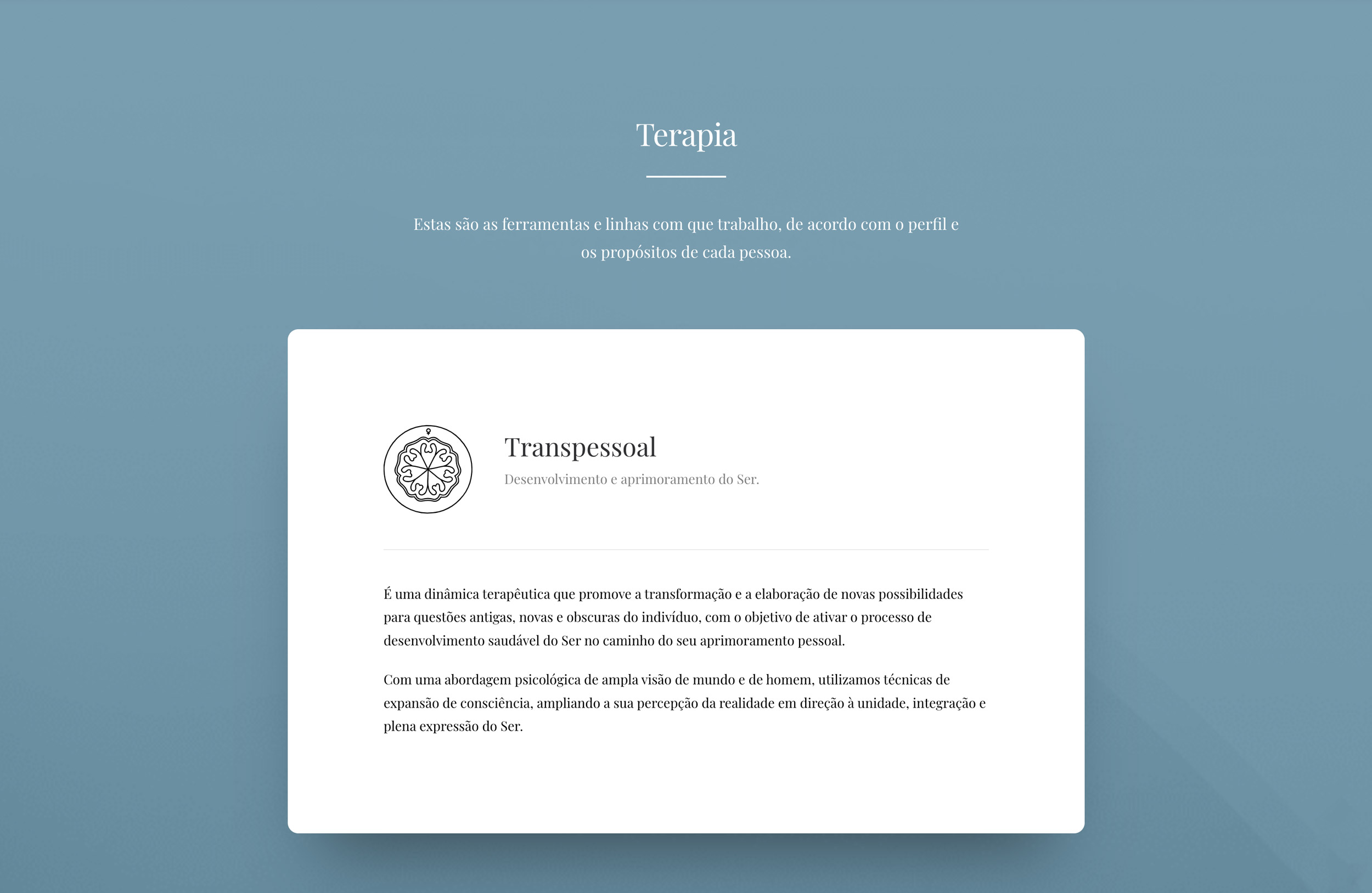 Terapia

Estas são as ferramentas e linhas com que trabalho, de acordo com o perfil e os propósitos de cada pessoa.

Transpessoal

Desenvolvimento e aprimoramento do Ser.

É uma dinâmica terapêutica que promove a transformação e a elaboração de novas possibilidades para questões antigas, novas e obscuras do indivíduo, com o objetivo de ativar o processo de desenvolvimento saudável do Ser no caminho do seu aprimoramento pessoal.

Com uma abordagem psicológica de ampla visão de mundo e de homem, utilizamos técnicas de expansão de consciência, ampliando a sua percepção da realidade em direção à unidade, integração e plena expressão do Ser.